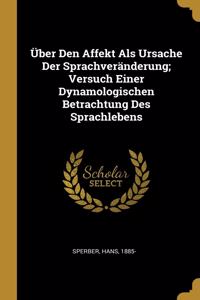 Über Den Affekt Als Ursache Der Sprachveränderung; Versuch Einer Dynamologischen Betrachtung Des Sprachlebens

Scholar SELECT

SPERBER, HANS, 1885-